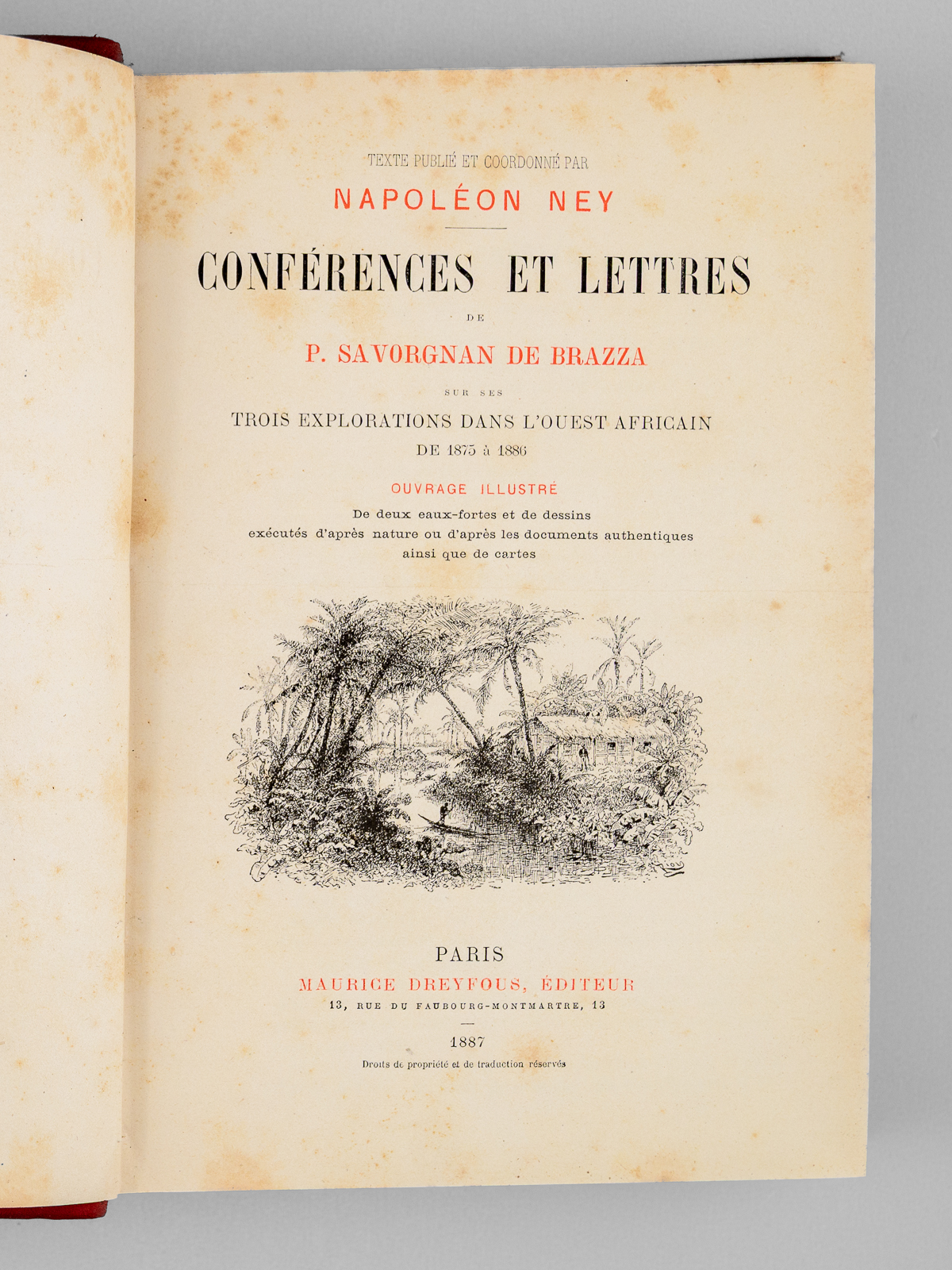 TEXTE PUBLIÉ ET COORDONNÉ PAR

NAPOLÉON NEY

CONFÉRENCES ET LETTRES

DE

P. SAVORGNAN DE BRAZZA

SUR SES

TROIS EXPLORATIONS DANS L'OUEST AFRICAIN

DE 1875 à 1886

OUVRAGE ILLUSTRÉ

De deux eaux-fortes et de dessins
exécutés d'après nature ou d'après les documents authentiques
ainsi que de cartes

PARIS

MAURICE DREYFOUS, ÉDITEUR

13, RUE DU FAUBOURG-MONTMARTRE, 13

1887

Droits de propriété et de traduction réservés